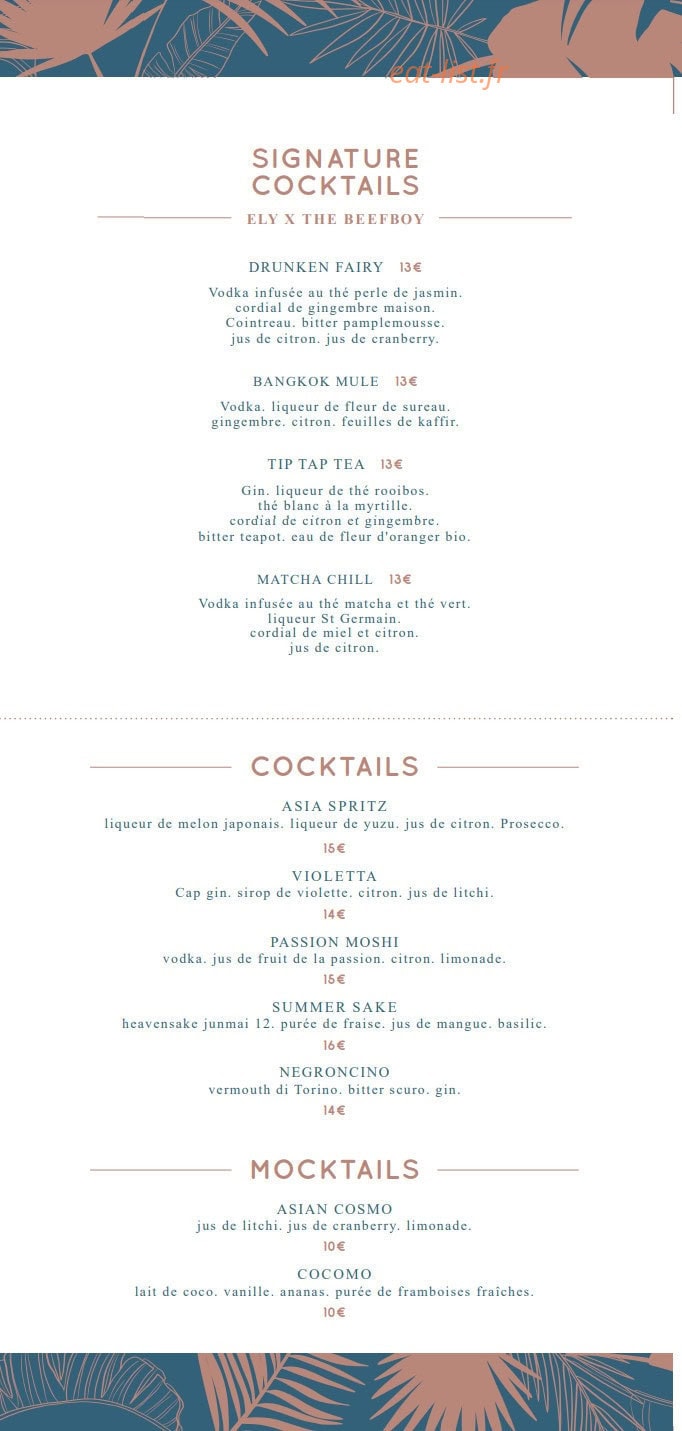 eat-list.fr

SIGNATURE COCKTAILS

ELY X THE BEEFBOY

DRUNKEN FAIRY 13€

Vodka infusée au thé perle de jasmin. cordial de gingembre maison. Cointreau. bitter pamplemousse. jus de citron. jus de cranberry.

BANGKOK MULE 13€

Vodka. liqueur de fleur de sureau. gingembre. citron. feuilles de kaffir.

TIP TAP TEA 13€

Gin. liqueur de thé rooibos. thé blanc à la myrtille. cordial de citron et gingembre. bitter teapot. eau de fleur d'oranger bio.

MATCHA CHILL 13€

Vodka infusée au thé matcha et thé vert. liqueur St Germain. cordial de miel et citron. jus de citron.

COCKTAILS

ASIA SPRITZ
liqueur de melon japonais. liqueur de yuzu. jus de citron. Prosecco.
15€

VIOLETTA
Cap gin. sirop de violette. citron. jus de litchi.
14€

PASSION MOSHI
vodka. jus de fruit de la passion. citron. limonade.
15€

SUMMER SAKE
heavensake junmai 12. purée de fraise. jus de mangue. basilic.
16€

NEGRONCINO
vermouth di Torino. bitter scuro. gin.
14€

MOCKTAILS

ASIAN COSMO
jus de litchi. jus de cranberry. limonade.
10€

COCOMO
lait de coco. vanille. ananas. purée de framboises fraîches.
10€